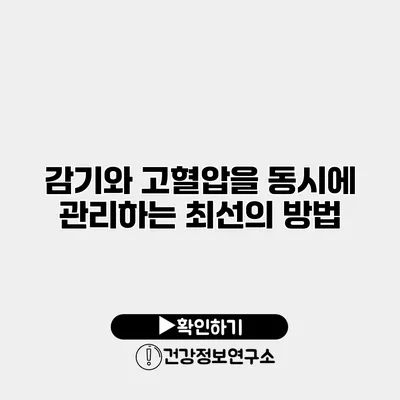 감기와 고혈압을 동시에 관리하는 최선의 방법

▶확인하기

건강정보연구소